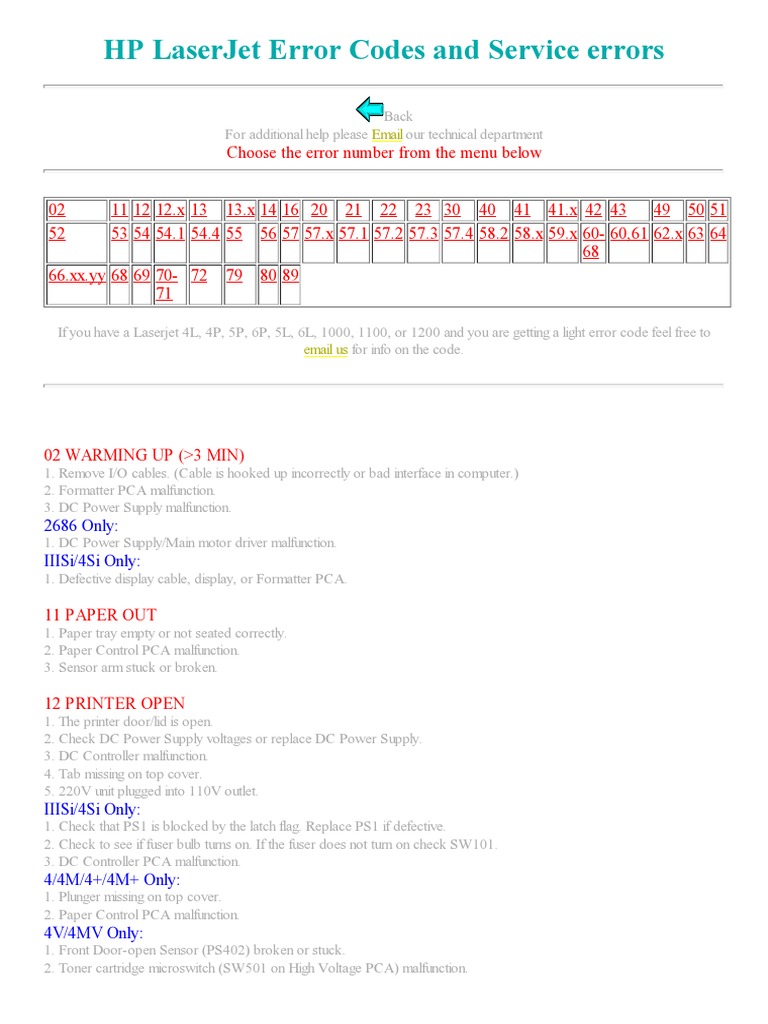 HP LaserJet Error Codes and Service errors

Back
For additional help please Email our technical department
Choose the error number from the menu below

| 02 | 11 | 12 | 12.x | 13 | 13.x | 14 | 16 | 20 | 21 | 22 | 23 | 30 | 40 | 41 | 41.x | 42 | 43 | 49 | 50 | 51 |
|---|---|---|---|---|---|---|---|---|---|---|---|---|---|---|---|---|---|---|---|---|
| 52 | 53 | 54 | 54.1 | 54.4 | 55 | 56 | 57 | 57.x | 57.1 | 57.2 | 57.3 | 57.4 | 58.2 | 58.x | 59.x | 60-68 | 60,61 | 62.x | 63 | 64 |
| 66.xx.yy | 68 | 69 | 70-71 | 72 | 79 | 80 | 89 | | | | | | | | | | | | | |

If you have a Laserjet 4L, 4P, 5P, 6P, 5L, 6L, 1000, 1100, or 1200 and you are getting a light error code feel free to email us for info on the code.

02 WARMING UP (>3 MIN)
1. Remove I/O cables. (Cable is hooked up incorrectly or bad interface in computer.)
2. Formatter PCA malfunction.
3. DC Power Supply malfunction.
2686 Only:
1. DC Power Supply/Main motor driver malfunction.
IIISi/4Si Only:
1. Defective display cable, display, or Formatter PCA.

11 PAPER OUT
1. Paper tray empty or not seated correctly.
2. Paper Control PCA malfunction.
3. Sensor arm stuck or broken.

12 PRINTER OPEN
1. The printer door/lid is open.
2. Check DC Power Supply voltages or replace DC Power Supply.
3. DC Controller malfunction.
4. Tab missing on top cover.
5. 220V unit plugged into 110V outlet.
IIISi/4Si Only:
1. Check that PS1 is blocked by the latch flag. Replace PS1 if defective.
2. Check to see if fuser bulb turns on. If the fuser does not turn on check SW101.
3. DC Controller PCA malfunction.
4/4M/4+/4M+ Only:
1. Plunger missing on top cover.
2. Paper Control PCA malfunction.
4V/4MV Only:
1. Front Door-open Sensor (PS402) broken or stuck.
2. Toner cartridge microswitch (SW501 on High Voltage PCA) malfunction.